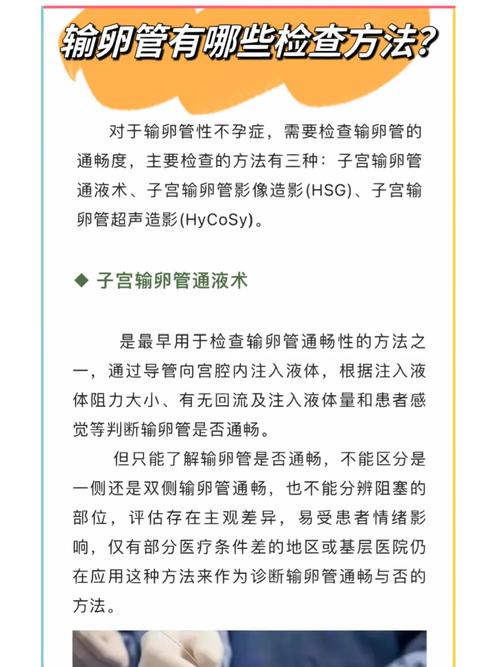 输卵管有哪些检查方法?

对于输卵管性不孕症，需要检查输卵管的通畅度，主要检查的方法有三种：子宫输卵管通液术、子宫输卵管影像造影(HSG)、子宫输卵管超声造影(HyCoSy)。

◆ 子宫输卵管通液术

是最早用于检查输卵管通畅性的方法之一，通过导管向宫腔内注入液体，根据注入液体阻力大小、有无回流及注入液体量和患者感觉等判断输卵管是否通畅。

但只能了解输卵管是否通畅，不能区分是一侧还是双侧输卵管通畅，也不能分辨阻塞的部位，评估存在主观差异，易受患者情绪影响，仅有部分医疗条件差的地区或基层医院仍在应用这种方法来作为诊断输卵管通畅与否的方法。